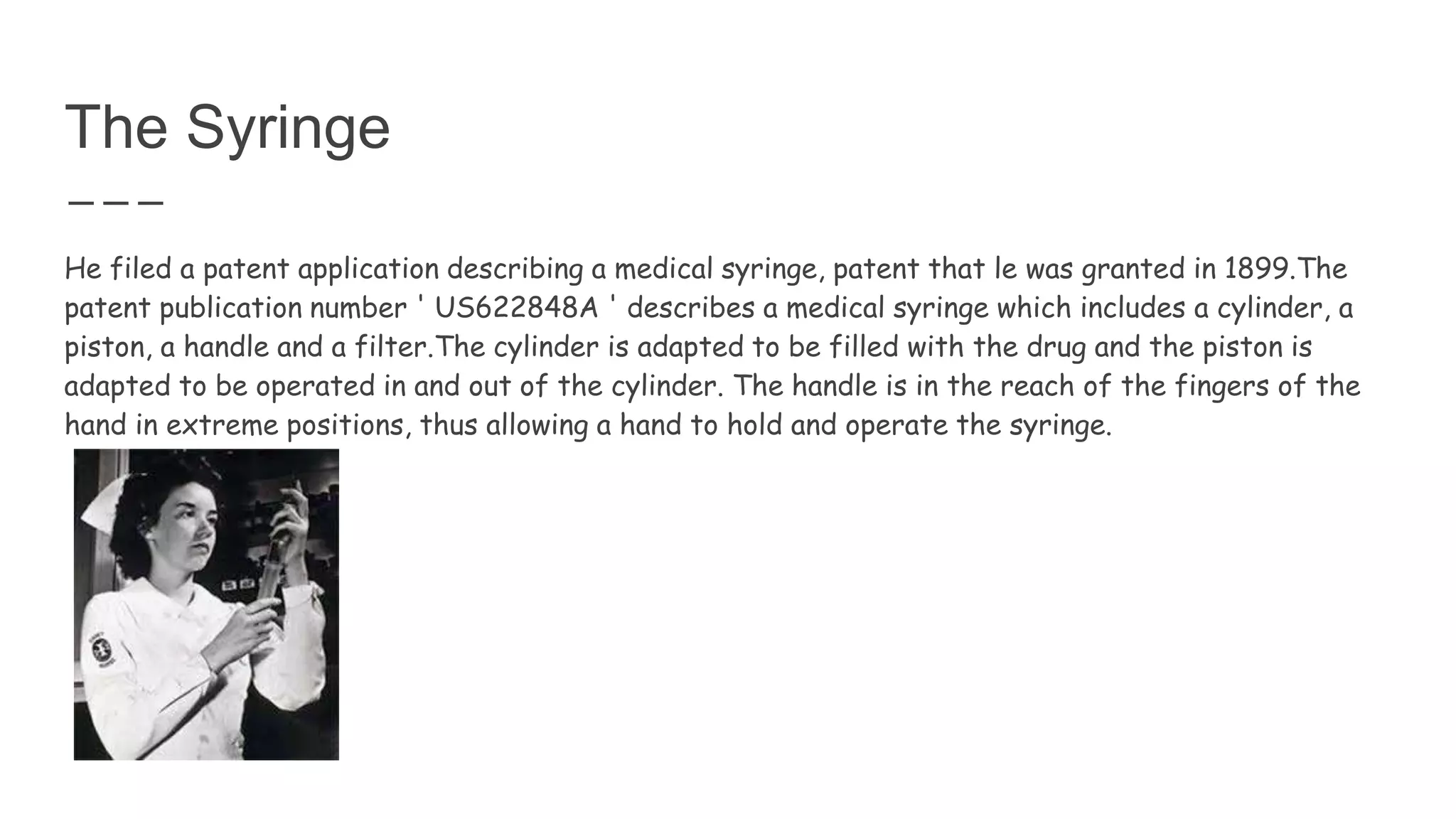 The Syringe

He filed a patent application describing a medical syringe, patent that le was granted in 1899.The patent publication number ' US622848A ' describes a medical syringe which includes a cylinder, a piston, a handle and a filter.The cylinder is adapted to be filled with the drug and the piston is adapted to be operated in and out of the cylinder. The handle is in the reach of the fingers of the hand in extreme positions, thus allowing a hand to hold and operate the syringe.